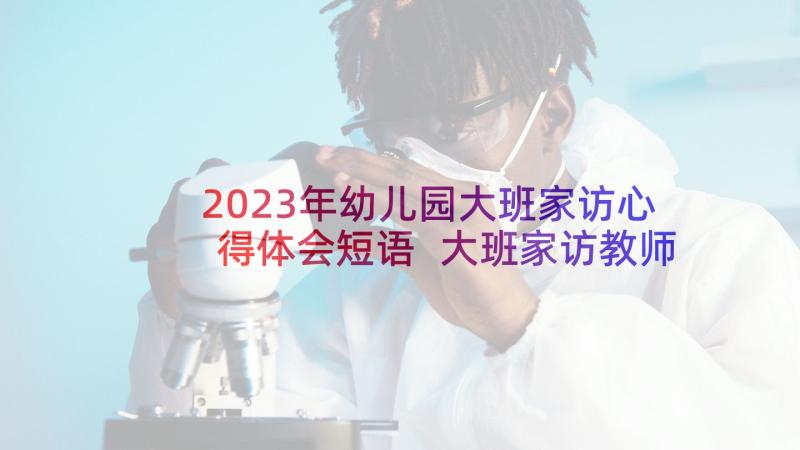 2023年幼儿园大班家访心得体会短语 大班家访教师